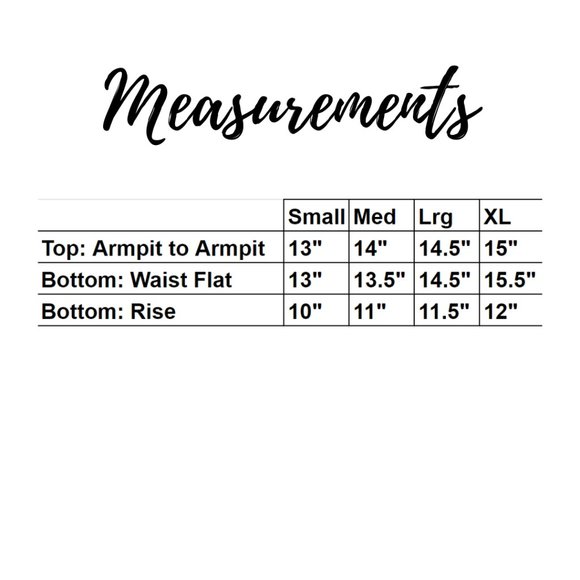 Measurements

| | Small | Med | Lrg | XL |
|---|---|---|---|---|
| Top: Armpit to Armpit | 13" | 14" | 14.5" | 15" |
| Bottom: Waist Flat | 13" | 13.5" | 14.5" | 15.5" |
| Bottom: Rise | 10" | 11" | 11.5" | 12" |